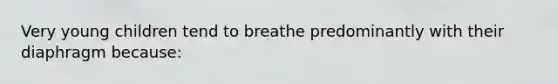 Very young children tend to breathe predominantly with their diaphragm because: